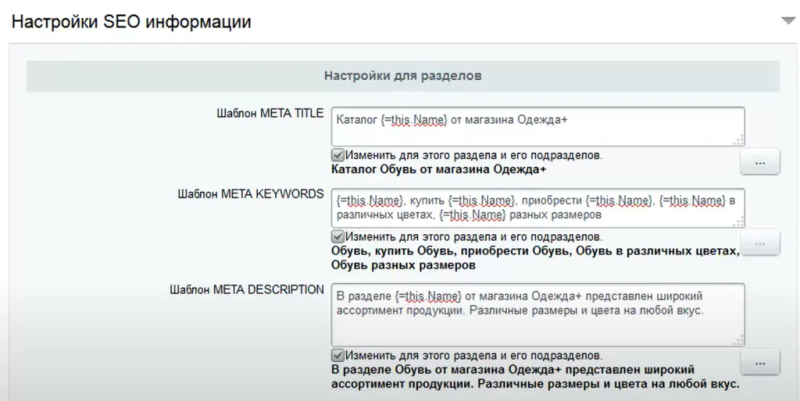 Настройки SEO информации

Настройки для разделов

Шаблон META TITLE

Каталог {=this.Name} от магазина Одежда+

Изменить для этого раздела и его подразделов.

Каталог Обувь от магазина Одежда+

...

Шаблон META KEYWORDS

{=this.Name}, купить {=this.Name}, приобрести {=this.Name}, {=this.Name} в различных цветах, {=this.Name} разных размеров

Изменить для этого раздела и его подразделов.

Обувь, купить Обувь, приобрести Обувь, Обувь в различных цветах, Обувь разных размеров

...

Шаблон META DESCRIPTION

В разделе {=this.Name} от магазина Одежда+ представлен широкий ассортимент продукции. Различные размеры и цвета на любой вкус.

Изменить для этого раздела и его подразделов.

В разделе Обувь от магазина Одежда+ представлен широкий ассортимент продукции. Различные размеры и цвета на любой вкус.

...